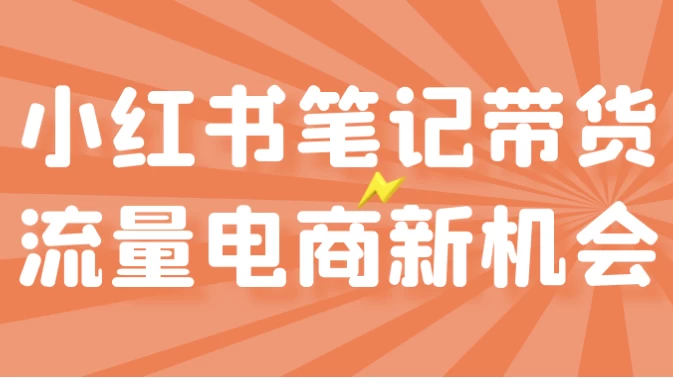 小红书笔记带货
流量电商新机会